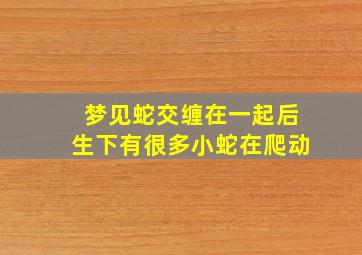 梦见蛇交缠在一起后
生下有很多小蛇在爬动